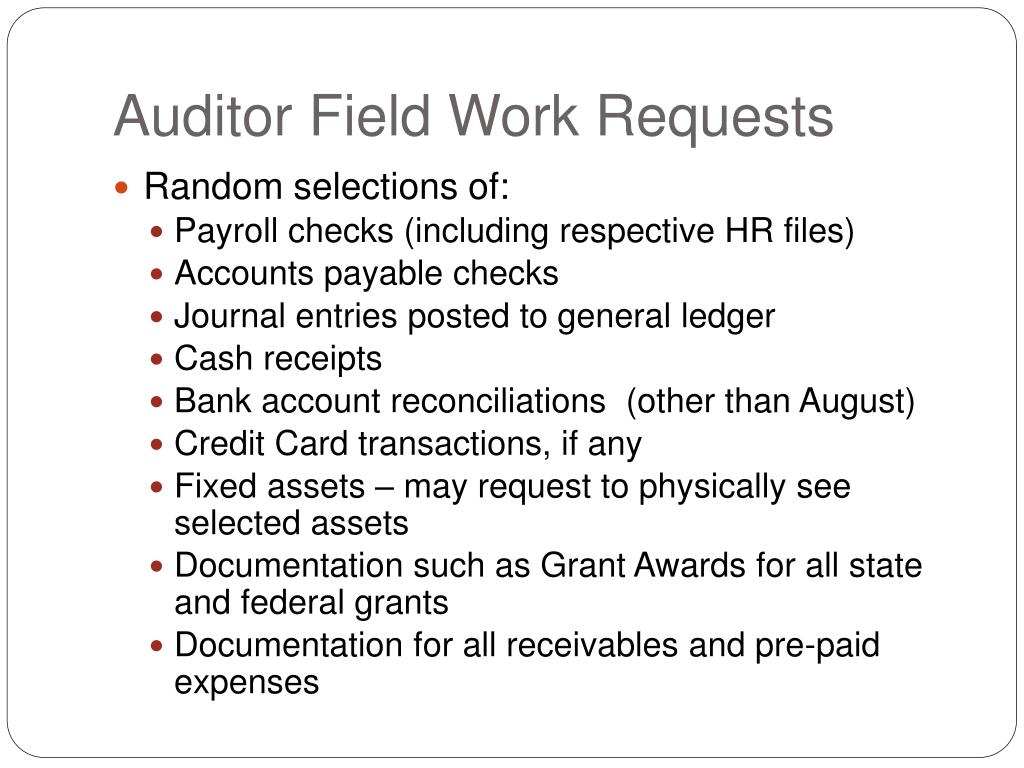 Auditor Field Work Requests

- Random selections of:
  - Payroll checks (including respective HR files)
  - Accounts payable checks
  - Journal entries posted to general ledger
  - Cash receipts
  - Bank account reconciliations (other than August)
  - Credit Card transactions, if any
  - Fixed assets – may request to physically see selected assets
  - Documentation such as Grant Awards for all state and federal grants
  - Documentation for all receivables and pre-paid expenses